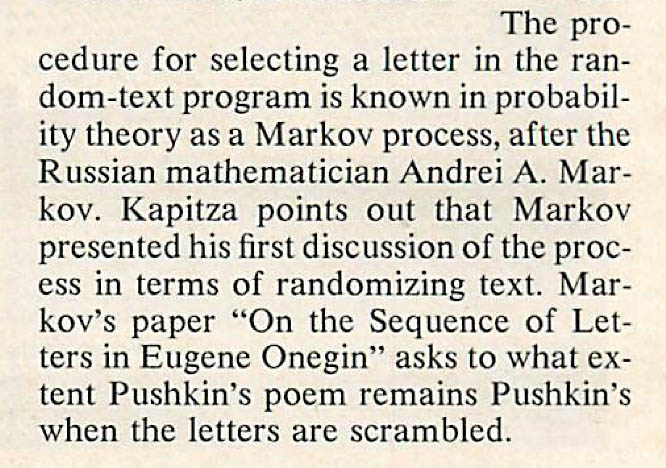 The procedure for selecting a letter in the random-text program is known in probability theory as a Markov process, after the Russian mathematician Andrei A. Markov. Kapitza points out that Markov presented his first discussion of the process in terms of randomizing text. Markov's paper "On the Sequence of Letters in Eugene Onegin" asks to what extent Pushkin's poem remains Pushkin's when the letters are scrambled.